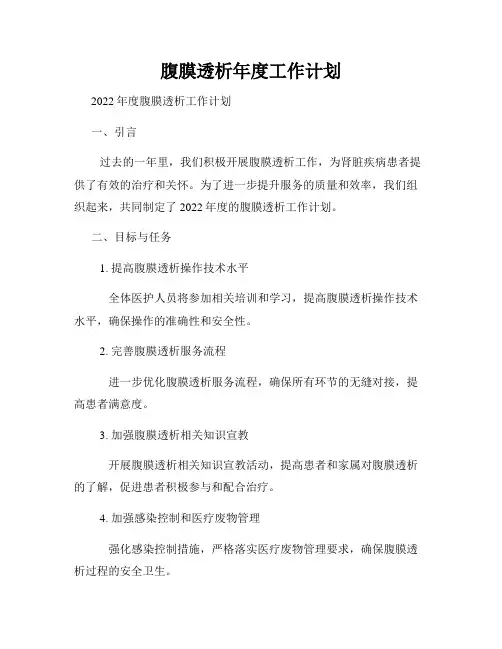 腹膜透析年度工作计划

2022 年度腹膜透析工作计划

一、引言

过去的一年里，我们积极开展腹膜透析工作，为肾脏疾病患者提供了有效的治疗和关怀。为了进一步提升服务的质量和效率，我们组织起来，共同制定了 2022 年度的腹膜透析工作计划。

二、目标与任务

1. 提高腹膜透析操作技术水平

全体医护人员将参加相关培训和学习，提高腹膜透析操作技术水平，确保操作的准确性和安全性。

2. 完善腹膜透析服务流程

进一步优化腹膜透析服务流程，确保所有环节的无缝对接，提高患者满意度。

3. 加强腹膜透析相关知识宣教

开展腹膜透析相关知识宣教活动，提高患者和家属对腹膜透析的了解，促进患者积极参与和配合治疗。

4. 加强感染控制和医疗废物管理

强化感染控制措施，严格落实医疗废物管理要求，确保腹膜透析过程的安全卫生。